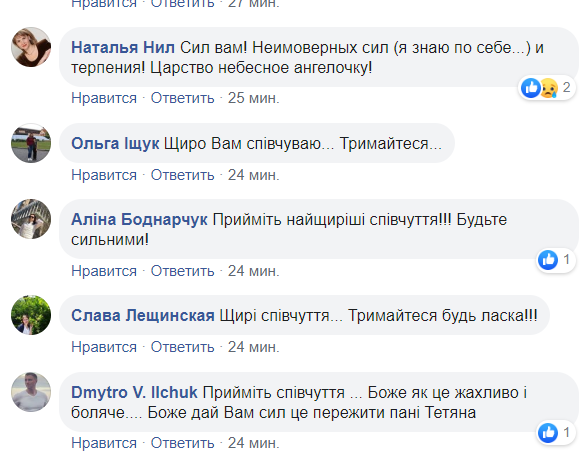 Нравится · Ответить · 27 мин.

Наталья Нил Сил вам! Неимоверных сил (я знаю по себе...) и терпения! Царство небесное ангелочку!

2

Нравится · Ответить · 25 мин.

Ольга Іщук Щиро Вам співчуваю... Тримайтеся...

Нравится · Ответить · 24 мин.

Аліна Боднарчук Прийміть найщиріші співчуття!!! Будьте сильними!

1

Нравится · Ответить · 24 мин.

Слава Лещинская Щирі співчуття... Тримайтеся будь ласка!!!

Нравится · Ответить · 24 мин.

Dmytro V. Ilchuk Прийміть співчуття ... Боже як це жахливо і боляче.... Боже дай Вам сил це пережити пані Тетяна

1

Нравится · Ответить · 24 мин.